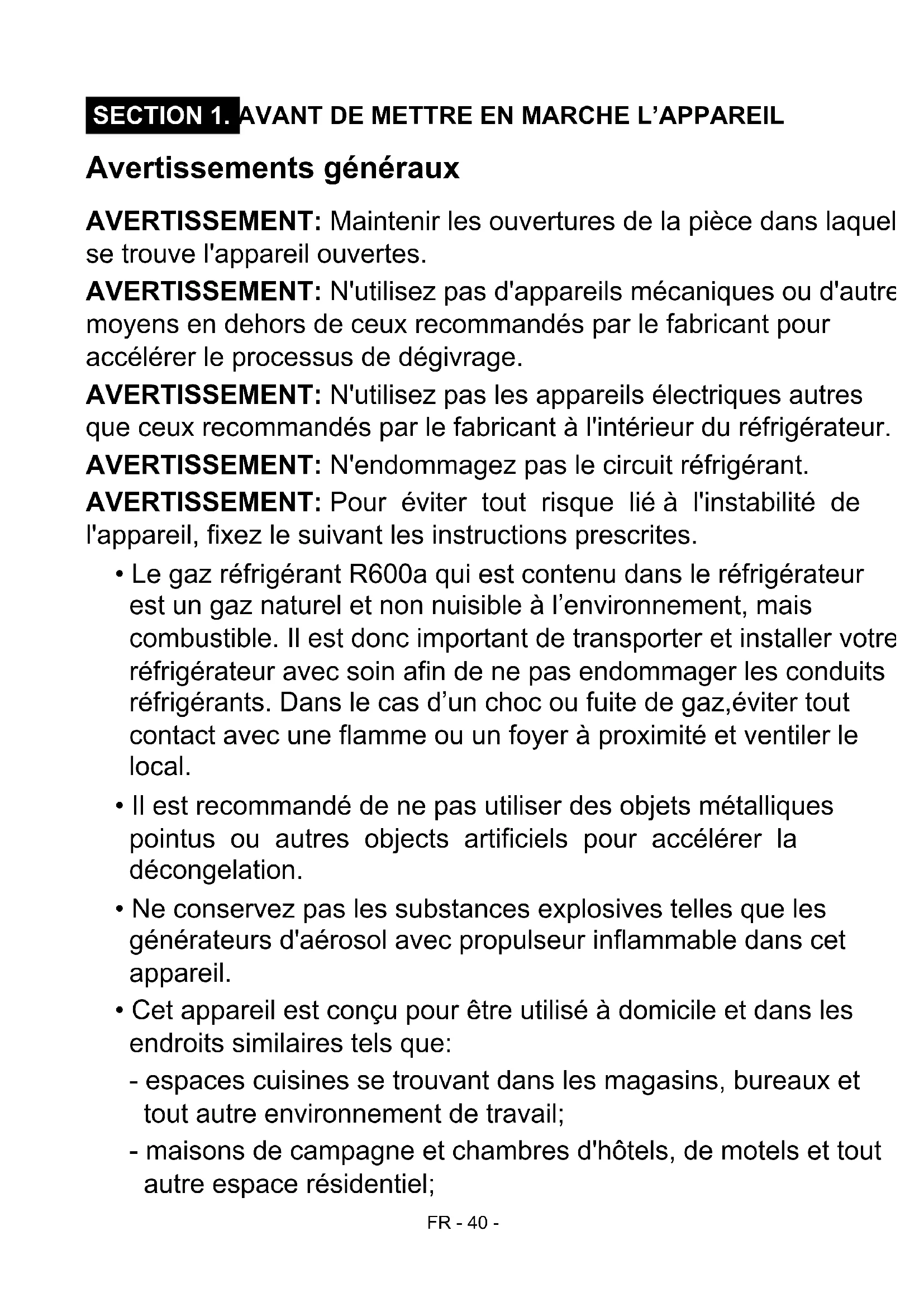 SECTION 1. AVANT DE METTRE EN MARCHE L'APPAREIL

Avertissements généraux

AVERTISSEMENT: Maintenir les ouvertures de la pièce dans laquel se trouve l'appareil ouvertes.

AVERTISSEMENT: N'utilisez pas d'appareils mécaniques ou d'autre moyens en dehors de ceux recommandés par le fabricant pour accélérer le processus de dégivrage.

AVERTISSEMENT: N'utilisez pas les appareils électriques autres que ceux recommandés par le fabricant à l'intérieur du réfrigérateur.

AVERTISSEMENT: N'endommagez pas le circuit réfrigérant.

AVERTISSEMENT: Pour éviter tout risque lié à l'instabilité de l'appareil, fixez le suivant les instructions prescrites.

• Le gaz réfrigérant R600a qui est contenu dans le réfrigérateur est un gaz naturel et non nuisible à l'environnement, mais combustible. Il est donc important de transporter et installer votre réfrigérateur avec soin afin de ne pas endommager les conduits réfrigérants. Dans le cas d'un choc ou fuite de gaz,éviter tout contact avec une flamme ou un foyer à proximité et ventiler le local.

• Il est recommandé de ne pas utiliser des objets métalliques pointus ou autres objects artificiels pour accélérer la décongelation.

• Ne conservez pas les substances explosives telles que les générateurs d'aérosol avec propulseur inflammable dans cet appareil.

• Cet appareil est conçu pour être utilisé à domicile et dans les endroits similaires tels que:

- espaces cuisines se trouvant dans les magasins, bureaux et tout autre environnement de travail;

- maisons de campagne et chambres d'hôtels, de motels et tout autre espace résidentiel;

FR - 40 -